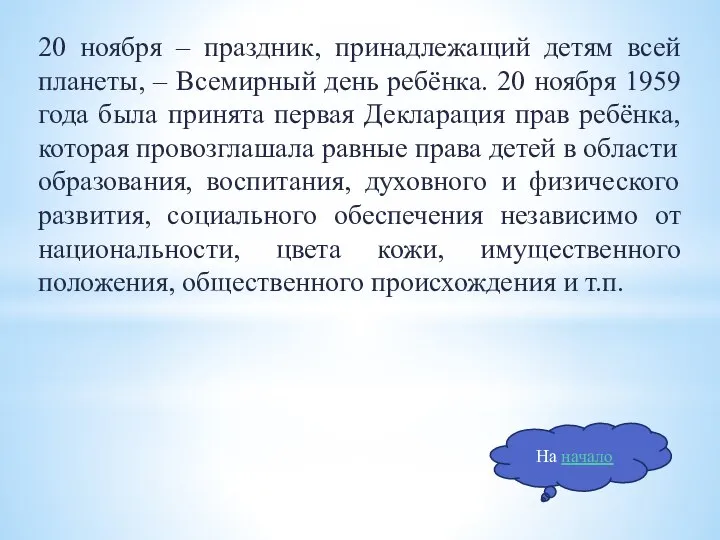 20 ноября – праздник, принадлежащий детям всей планеты, – Всемирный день ребёнка. 20 ноября 1959 года была принята первая Декларация прав ребёнка, которая провозглашала равные права детей в области образования, воспитания, духовного и физического развития, социального обеспечения независимо от национальности, цвета кожи, имущественного положения, общественного происхождения и т.п.

На начало